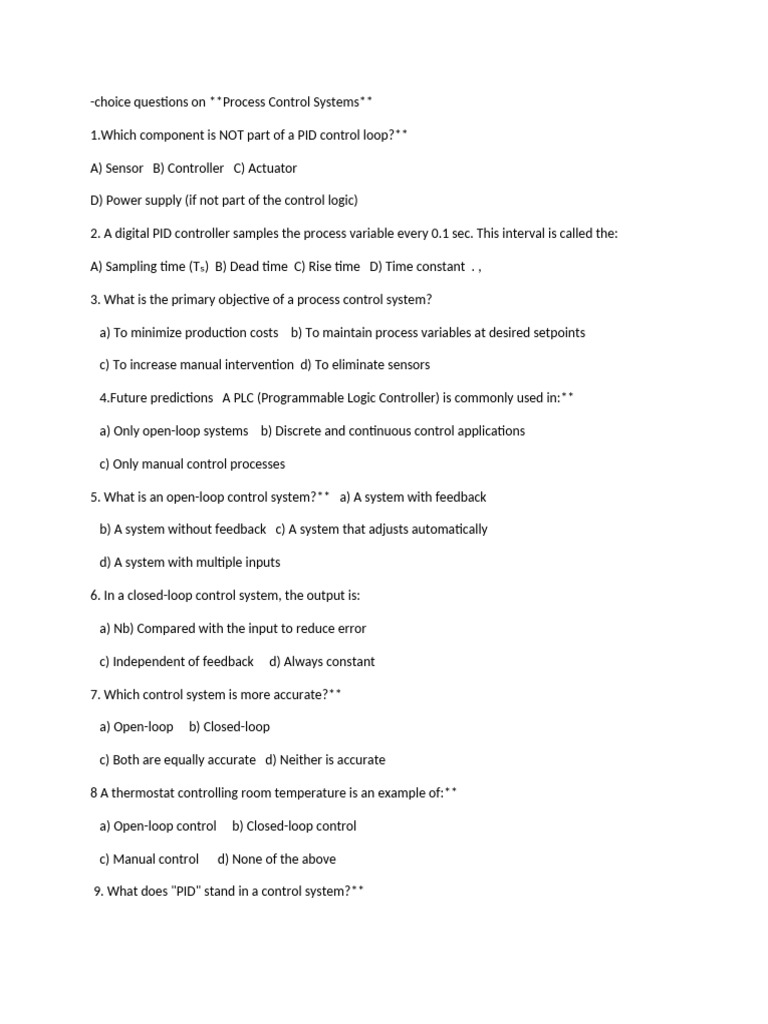 -choice questions on **Process Control Systems**

1.Which component is NOT part of a PID control loop?**

A) Sensor B) Controller C) Actuator

D) Power supply (if not part of the control logic)

2. A digital PID controller samples the process variable every 0.1 sec. This interval is called the:

A) Sampling time ($T_s$) B) Dead time C) Rise time D) Time constant . ,

3. What is the primary objective of a process control system?

a) To minimize production costs b) To maintain process variables at desired setpoints

c) To increase manual intervention d) To eliminate sensors

4.Future predictions A PLC (Programmable Logic Controller) is commonly used in:**

a) Only open-loop systems b) Discrete and continuous control applications

c) Only manual control processes

5. What is an open-loop control system?** a) A system with feedback

b) A system without feedback c) A system that adjusts automatically

d) A system with multiple inputs

6. In a closed-loop control system, the output is:

a) Nb) Compared with the input to reduce error

c) Independent of feedback d) Always constant

7. Which control system is more accurate?**

a) Open-loop b) Closed-loop

c) Both are equally accurate d) Neither is accurate

8 A thermostat controlling room temperature is an example of:**

a) Open-loop control b) Closed-loop control

c) Manual control d) None of the above

9. What does "PID" stand in a control system?**